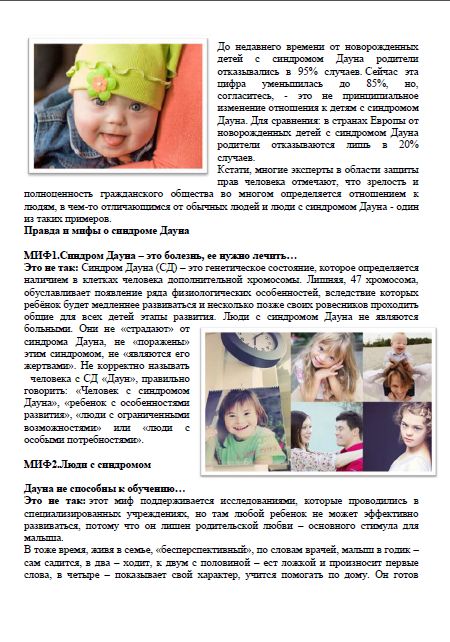 До недавнего времени от новорожденных детей с синдромом Дауна родители отказывались в 95% случаев. Сейчас эта цифра уменьшилась до 85%, но, согласитесь, - это не принципиальное изменение отношения к детям с синдромом Дауна. Для сравнения: в странах Европы от новорожденных детей с синдромом Дауна родители отказываются лишь в 20% случаев.

Кстати, многие эксперты в области защиты прав человека отмечают, что зрелость и полноценность гражданского общества во многом определяется отношением к людям, в чем-то отличающимся от обычных людей и люди с синдромом Дауна - один из таких примеров.

Правда и мифы о синдроме Дауна

МИФ1.Синдром Дауна – это болезнь, ее нужно лечить…

Это не так: Синдром Дауна (СД) – это генетическое состояние, которое определяется наличием в клетках человека дополнительной хромосомы. Лишняя, 47 хромосома, обуславливает появление ряда физиологических особенностей, вследствие которых ребёнок будет медленнее развиваться и несколько позже своих ровесников проходить общие для всех детей этапы развития. Люди с синдромом Дауна не являются больными. Они не «страдают» от синдрома Дауна, не «поражены» этим синдромом, не «являются его жертвами». Не корректно называть человека с СД «Даун», правильно говорить: «Человек с синдромом Дауна», «ребенок с особенностями развития», «люди с ограниченными возможностями» или «люди с особыми потребностями».

МИФ2.Люди с синдромом Дауна не способны к обучению…

Это не так: этот миф поддерживается исследованиями, которые проводились в специализированных учреждениях, но там любой ребенок не может эффективно развиваться, потому что он лишен родительской любви – основного стимула для малыша.

В тоже время, живя в семье, «бесперспективный», по словам врачей, малыш в годик – сам садится, в два – ходит, к двум с половиной – ест ложкой и произносит первые слова, в четыре – показывает свой характер, учится помогать по дому. Он готов